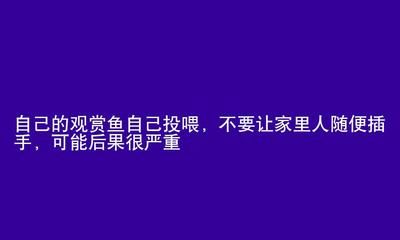 自己的观赏鱼自己投喂，不要让家里人随便插手，可能后果很严重